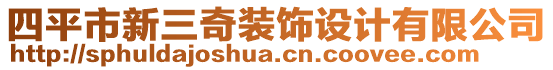 四平市新三奇装饰设计有限公司
http://sphuldajoshua.cn.coovee.com